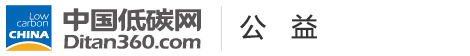 Low carbon CHINA

中国低碳网
Ditan360.com

公 益